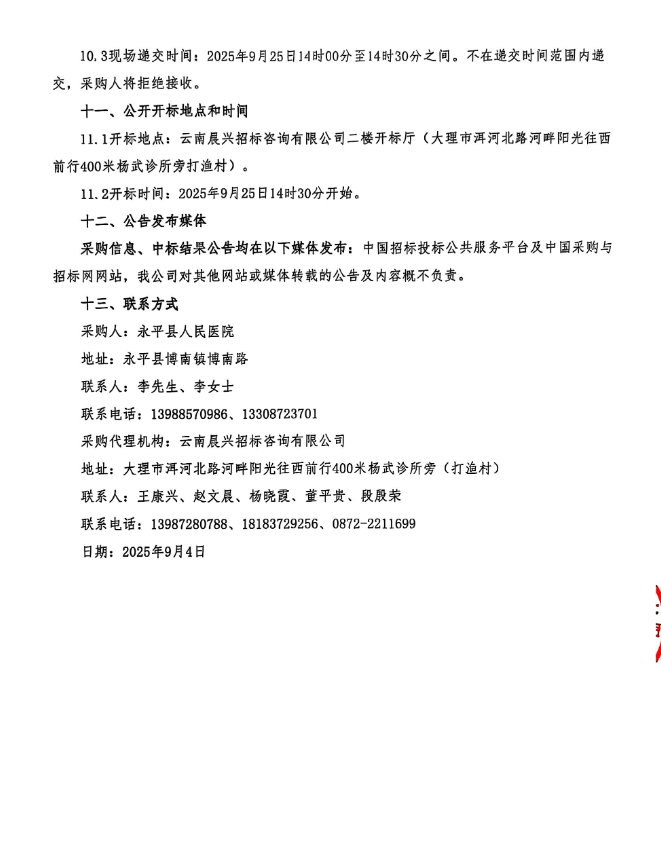 10.3现场递交时间：2025年9月25日14时00分至14时30分之间。不在递交时间范围内递交，采购人将拒绝接收。

十一、公开开标地点和时间

11.1开标地点：云南晨兴招标咨询有限公司二楼开标厅（大理市洱河北路河畔阳光往西前行400米杨武诊所旁打渔村）。

11.2开标时间：2025年9月25日14时30分开始。

十二、公告发布媒体

采购信息、中标结果公告均在以下媒体发布：中国招标投标公共服务平台及中国采购与招标网网站，我公司对其他网站或媒体转载的公告及内容概不负责。

十三、联系方式

采购人：永平县人民医院

地址：永平县博南镇博南路

联系人：李先生、李女士

联系电话：13988570986、13308723701

采购代理机构：云南晨兴招标咨询有限公司

地址：大理市洱河北路河畔阳光往西前行400米杨武诊所旁（打渔村）

联系人：王康兴、赵文晨、杨晓霞、董平贵、段殷荣

联系电话：13987280788、18183729256、0872-2211699

日期：2025年9月4日